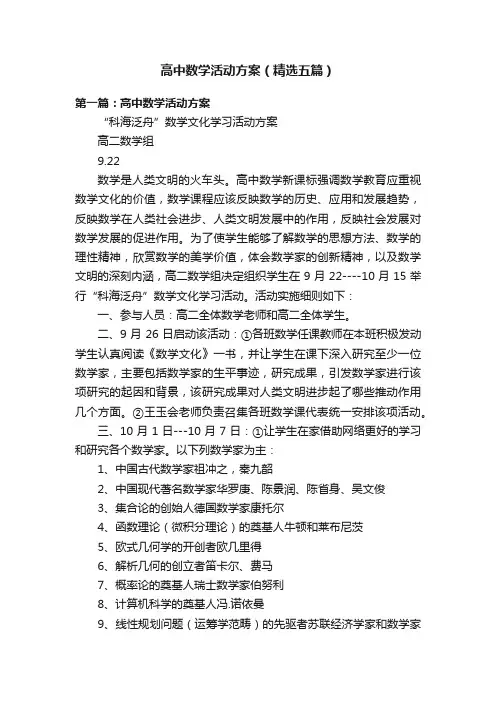 高中数学活动方案（精选五篇）

第一篇：高中数学活动方案

“科海泛舟”数学文化学习活动方案

高二数学组

9.22

数学是人类文明的火车头。高中数学新课标强调数学教育应重视数学文化的价值，数学课程应该反映数学的历史、应用和发展趋势，反映数学在人类社会进步、人类文明发展中的作用，反映社会发展对数学发展的促进作用。为了使学生能够了解数学的思想方法、数学的理性精神，欣赏数学的美学价值，体会数学家的创新精神，以及数学文明的深刻内涵，高二数学组决定组织学生在 9 月 22----10 月 15 举行“科海泛舟”数学文化学习活动。活动实施细则如下：

一、参与人员：高二全体数学老师和高二全体学生。

二、9 月 26 日启动该活动：①各班数学任课教师在本班积极发动学生认真阅读《数学文化》一书，并让学生在课下深入研究至少一位数学家，主要包括数学家的生平事迹，研究成果，引发数学家进行该项研究的起因和背景，该研究成果对人类文明进步起了哪些推动作用几个方面。②王玉会老师负责召集各班数学课代表统一安排该项活动。

三、10 月 1 日---10 月 7 日：①让学生在家借助网络更好的学习和研究各个数学家。以下列数学家为主：

1、中国古代数学家祖冲之，秦九韶

2、中国现代著名数学家华罗庚、陈景润、陈省身、吴文俊

3、集合论的创始人德国数学家康托尔

4、函数理论（微积分理论）的奠基人牛顿和莱布尼茨

5、欧式几何学的开创者欧几里得

6、解析几何的创立者笛卡尔、费马

7、概率论的奠基人瑞士数学家伯努利

8、计算机科学的奠基人冯.诺依曼

9、线性规划问题（运筹学范畴）的先驱者苏联经济学家和数学家